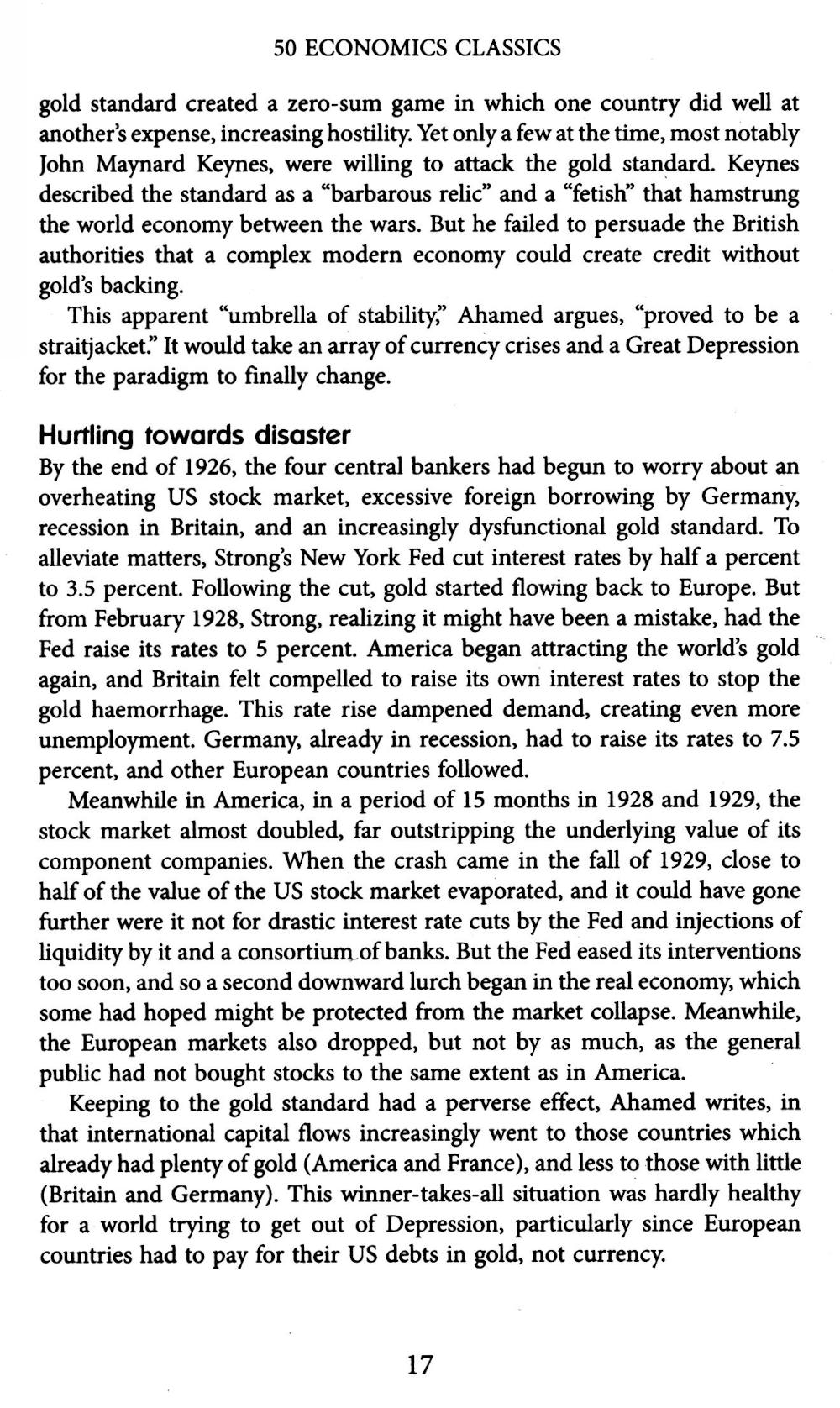 50 ECONOMICS CLASSICS

gold standard created a zero-sum game in which one country did well at another's expense, increasing hostility. Yet only a few at the time, most notably John Maynard Keynes, were willing to attack the gold standard. Keynes described the standard as a "barbarous relic" and a "fetish" that hamstrung the world economy between the wars. But he failed to persuade the British authorities that a complex modern economy could create credit without gold's backing.

This apparent "umbrella of stability," Ahamed argues, "proved to be a straitjacket." It would take an array of currency crises and a Great Depression for the paradigm to finally change.

Hurtling towards disaster

By the end of 1926, the four central bankers had begun to worry about an overheating US stock market, excessive foreign borrowing by Germany, recession in Britain, and an increasingly dysfunctional gold standard. To alleviate matters, Strong's New York Fed cut interest rates by half a percent to 3.5 percent. Following the cut, gold started flowing back to Europe. But from February 1928, Strong, realizing it might have been a mistake, had the Fed raise its rates to 5 percent. America began attracting the world's gold again, and Britain felt compelled to raise its own interest rates to stop the gold haemorrhage. This rate rise dampened demand, creating even more unemployment. Germany, already in recession, had to raise its rates to 7.5 percent, and other European countries followed.

Meanwhile in America, in a period of 15 months in 1928 and 1929, the stock market almost doubled, far outstripping the underlying value of its component companies. When the crash came in the fall of 1929, close to half of the value of the US stock market evaporated, and it could have gone further were it not for drastic interest rate cuts by the Fed and injections of liquidity by it and a consortium of banks. But the Fed eased its interventions too soon, and so a second downward lurch began in the real economy, which some had hoped might be protected from the market collapse. Meanwhile, the European markets also dropped, but not by as much, as the general public had not bought stocks to the same extent as in America.

Keeping to the gold standard had a perverse effect, Ahamed writes, in that international capital flows increasingly went to those countries which already had plenty of gold (America and France), and less to those with little (Britain and Germany). This winner-takes-all situation was hardly healthy for a world trying to get out of Depression, particularly since European countries had to pay for their US debts in gold, not currency.

17